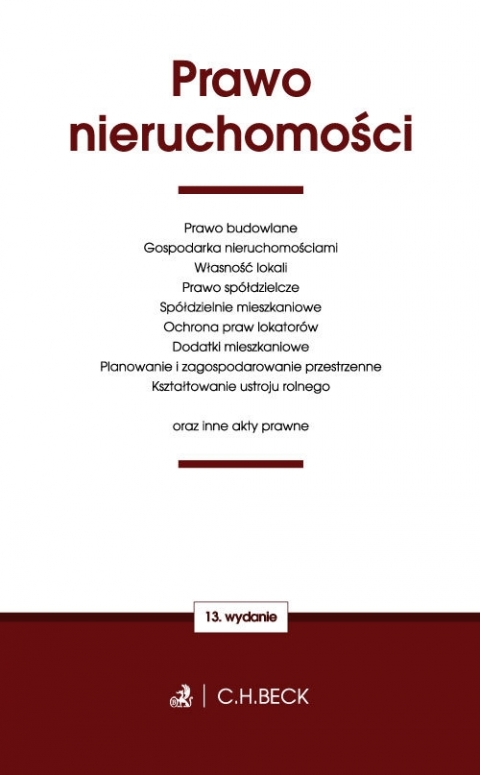 Prawo nieruchomości

Prawo budowlane
Gospodarka nieruchomościami
Własność lokali
Prawo spółdzielcze
Spółdzielnie mieszkaniowe
Ochrona praw lokatorów
Dodatki mieszkaniowe
Planowanie i zagospodarowanie przestrzenne
Kształtowanie ustroju rolnego

oraz inne akty prawne

13. wydanie

C.H.BECK